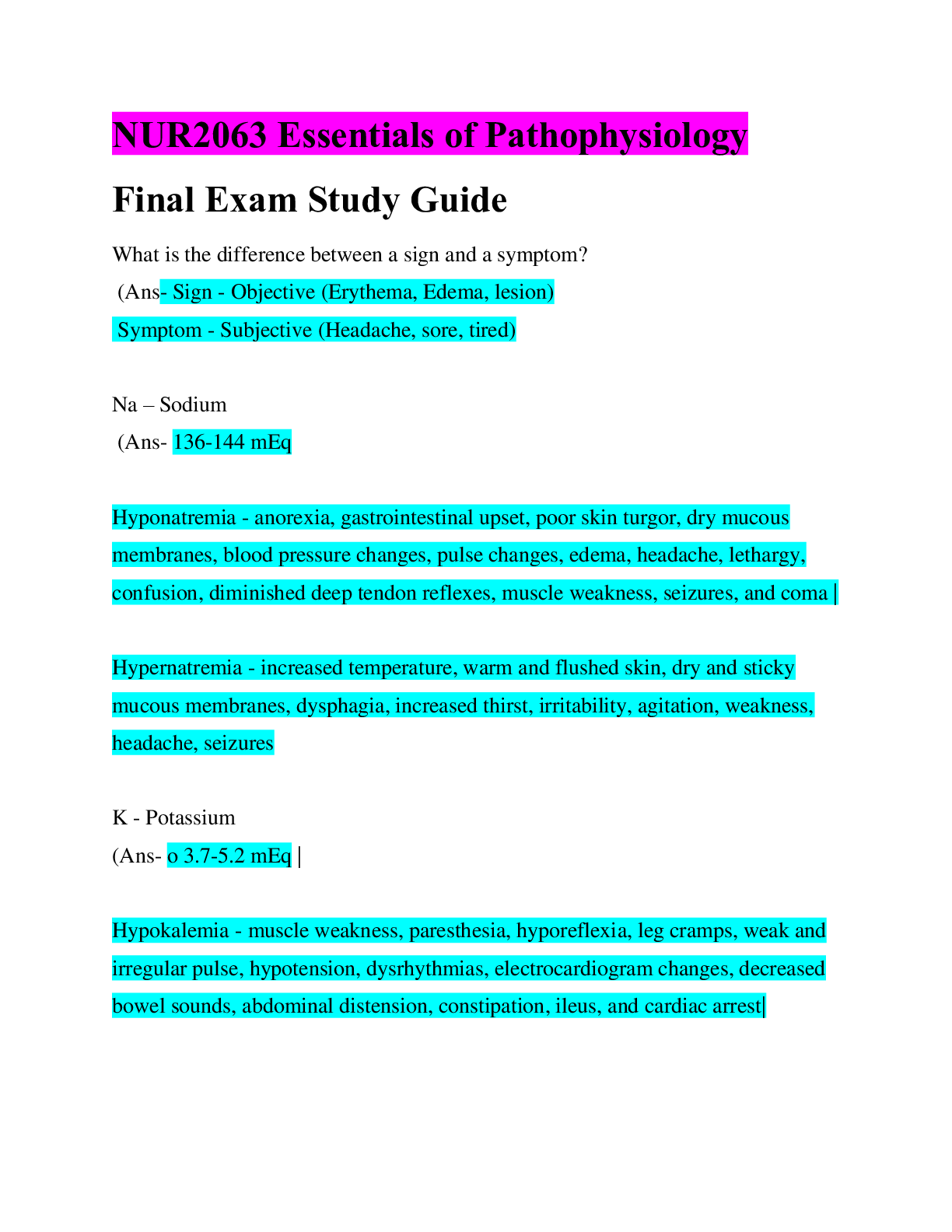 NUR2063 Essentials of Pathophysiology

Final Exam Study Guide

What is the difference between a sign and a symptom?
(Ans- Sign - Objective (Erythema, Edema, lesion)
Symptom - Subjective (Headache, sore, tired)

Na – Sodium
(Ans- 136-144 mEq

Hyponatremia - anorexia, gastrointestinal upset, poor skin turgor, dry mucous membranes, blood pressure changes, pulse changes, edema, headache, lethargy, confusion, diminished deep tendon reflexes, muscle weakness, seizures, and coma |

Hypernatremia - increased temperature, warm and flushed skin, dry and sticky mucous membranes, dysphagia, increased thirst, irritability, agitation, weakness, headache, seizures

K - Potassium
(Ans- o 3.7-5.2 mEq |

Hypokalemia - muscle weakness, paresthesia, hyporeflexia, leg cramps, weak and irregular pulse, hypotension, dysrhythmias, electrocardiogram changes, decreased bowel sounds, abdominal distension, constipation, ileus, and cardiac arrest|